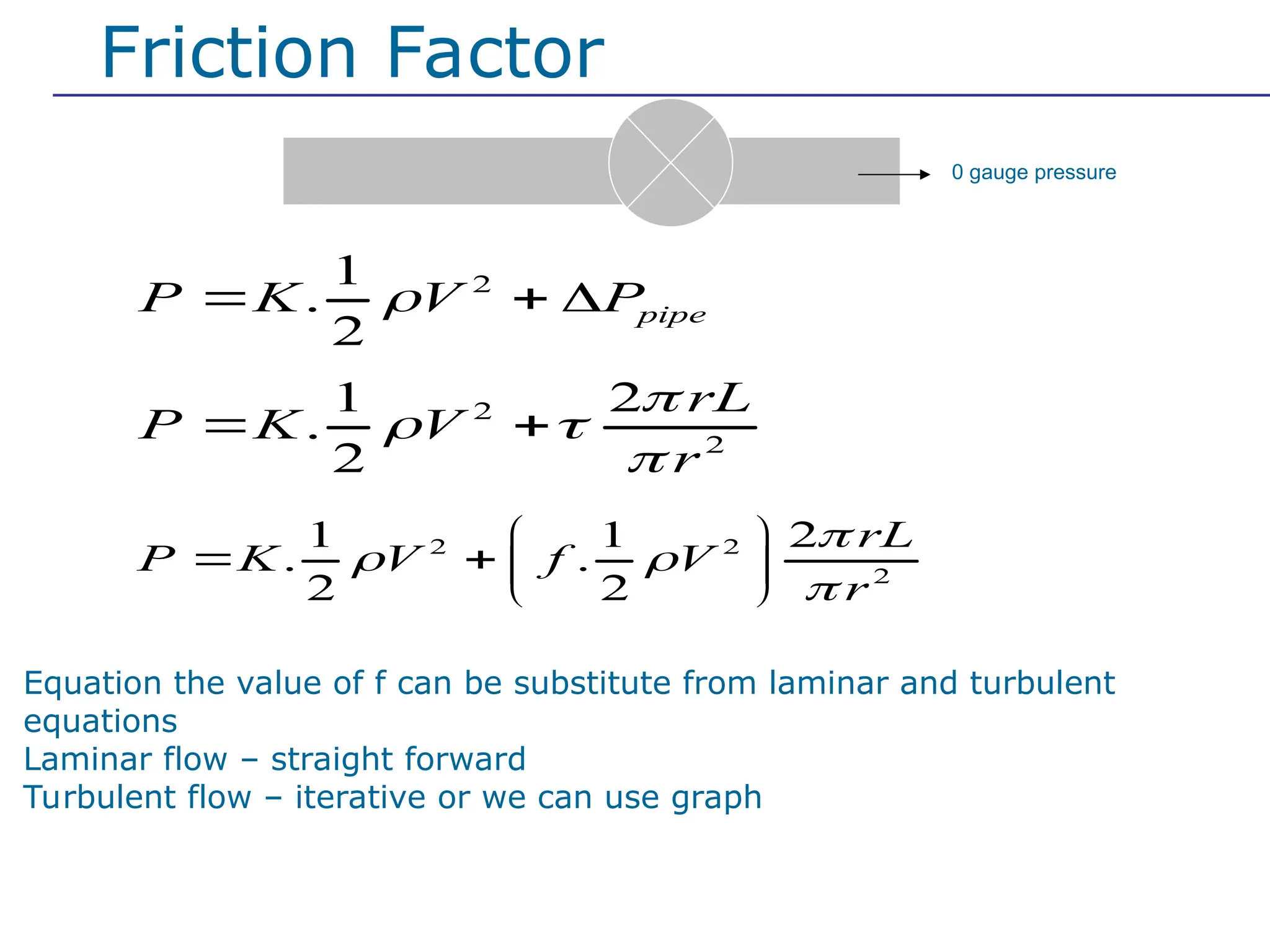 Friction Factor

0 gauge pressure

$P = K.\frac{1}{2}\rho V^2 + \Delta P_{pipe}$

$P = K.\frac{1}{2}\rho V^2 + \tau \frac{2\pi r L}{\pi r^2}$

$P = K.\frac{1}{2}\rho V^2 + \left( f.\frac{1}{2}\rho V^2 \right) \frac{2\pi r L}{\pi r^2}$

Equation the value of f can be substitute from laminar and turbulent equations
Laminar flow – straight forward
Turbulent flow – iterative or we can use graph